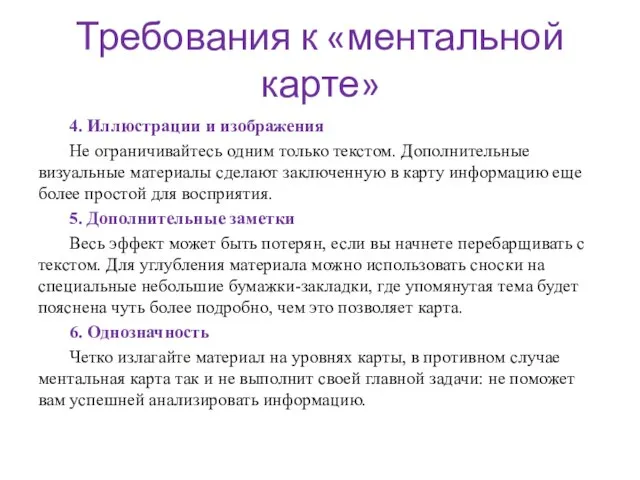 Требования к «ментальной карте»

4. Иллюстрации и изображения

Не ограничивайтесь одним только текстом. Дополнительные визуальные материалы сделают заключенную в карту информацию еще более простой для восприятия.

5. Дополнительные заметки

Весь эффект может быть потерян, если вы начнете перебарщивать с текстом. Для углубления материала можно использовать сноски на специальные небольшие бумажки-закладки, где упомянутая тема будет пояснена чуть более подробно, чем это позволяет карта.

6. Однозначность

Четко излагайте материал на уровнях карты, в противном случае ментальная карта так и не выполнит своей главной задачи: не поможет вам успешней анализировать информацию.